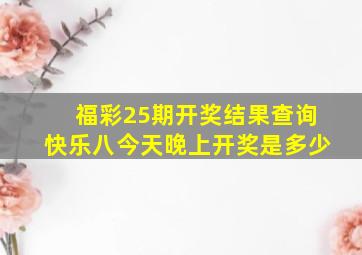 福彩25期开奖结果查询
快乐八今天晚上开奖是多少